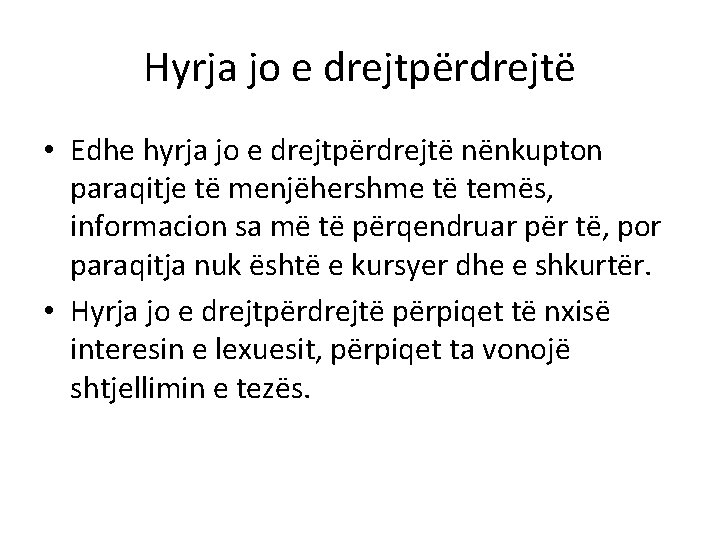 Hyrja jo e drejtpërdrejtë

• Edhe hyrja jo e drejtpërdrejtë nënkupton paraqitje të menjëhershme të temës, informacion sa më të përqendruar për të, por paraqitja nuk është e kursyer dhe e shkurtër.

• Hyrja jo e drejtpërdrejtë përpiqet të nxisë interesin e lexuesit, përpiqet ta vonojë shtjellimin e tezës.